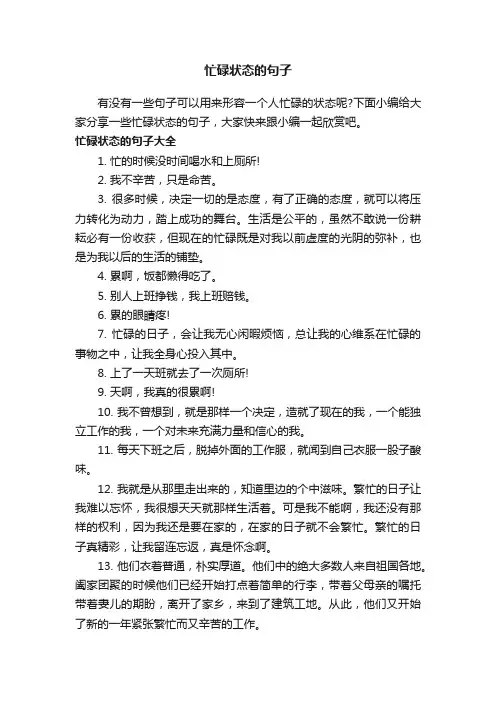 忙碌状态的句子

有没有一些句子可以用来形容一个人忙碌的状态呢?下面小编给大家分享一些忙碌状态的句子，大家快来跟小编一起欣赏吧。

忙碌状态的句子大全

1. 忙的时候没时间喝水和上厕所!

2. 我不辛苦，只是命苦。

3. 很多时候，决定一切的是态度，有了正确的态度，就可以将压力转化为动力，踏上成功的舞台。生活是公平的，虽然不敢说一份耕耘必有一份收获，但现在的忙碌既是对我以前虚度的光阴的弥补，也是为我以后的生活的铺垫。

4. 累啊，饭都懒得吃了。

5. 别人上班挣钱，我上班赔钱。

6. 累的眼睛疼!

7. 忙碌的日子，会让我无心闲暇烦恼，总让我的心维系在忙碌的事物之中，让我全身心投入其中。

8. 上了一天班就去了一次厕所!

9. 天啊，我真的很累啊!

10. 我不曾想到，就是那样一个决定，造就了现在的我，一个能独立工作的我，一个对未来充满力量和信心的我。

11. 每天下班之后，脱掉外面的工作服，就闻到自己衣服一股子酸味。

12. 我就是从那里走出来的，知道里边的个中滋味。繁忙的日子让我难以忘怀，我很想天天就那样生活着。可是我不能啊，我还没有那样的权利，因为我还是要在家的，在家的日子就不会繁忙。繁忙的日子真精彩，让我留连忘返，真是怀念啊。

13. 他们衣着普通，朴实厚道。他们中的绝大多数人来自祖国各地。阖家团聚的时候他们已经开始打点着简单的行李，带着父母亲的嘱托带着妻儿的期盼，离开了家乡，来到了建筑工地。从此，他们又开始了新的一年紧张繁忙而又辛苦的工作。